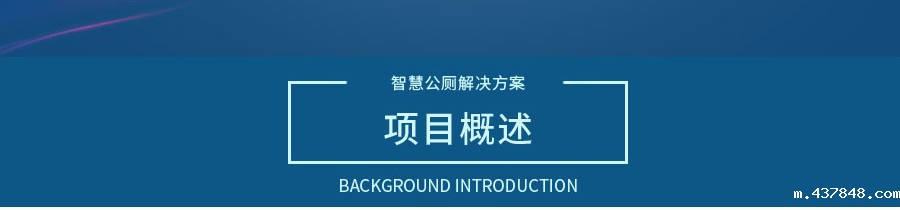 智慧公厕解决方案

项目概述

BACKGROUND INTRODUCTION

m.437848.com